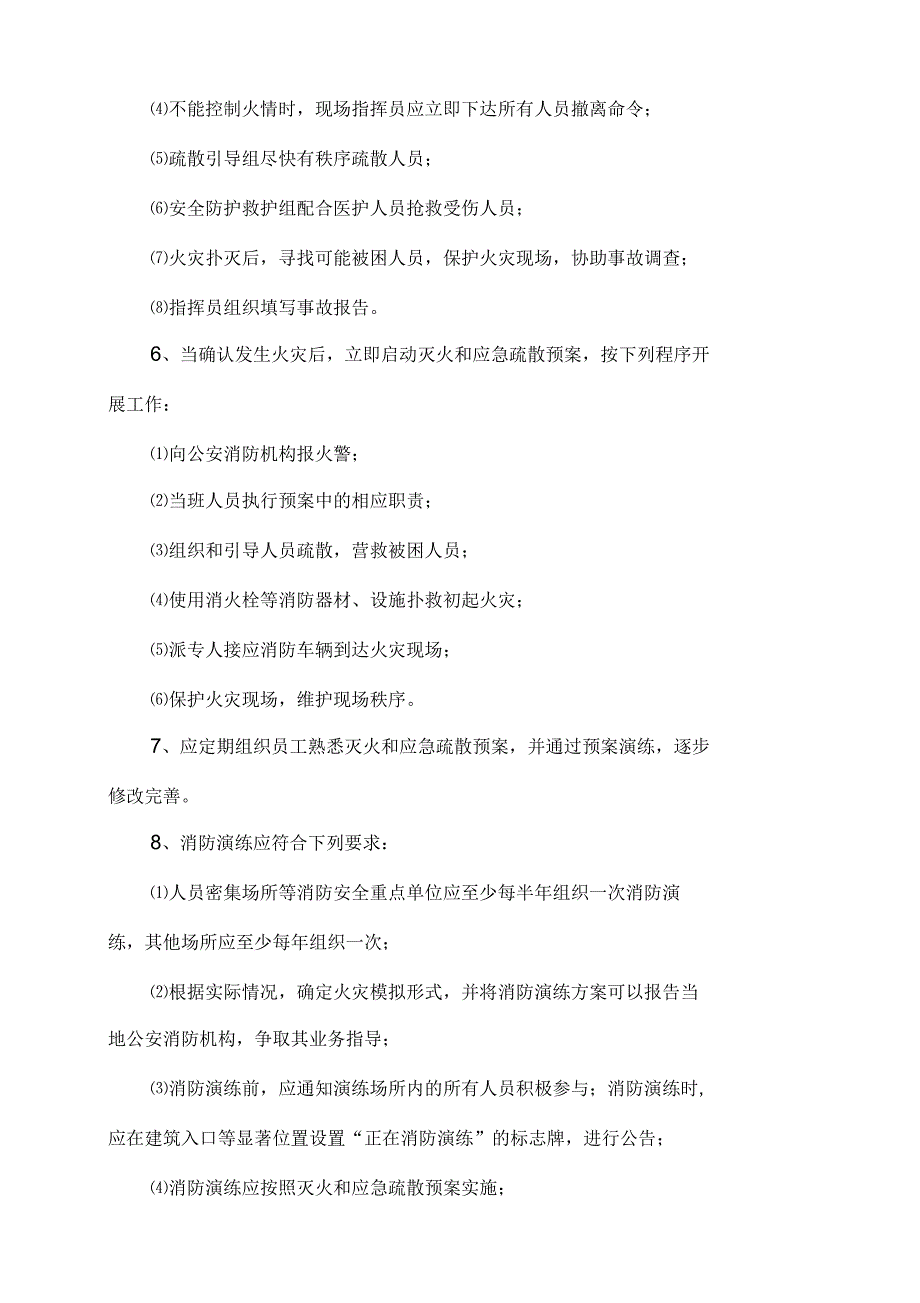 ⑷不能控制火情时，现场指挥员应立即下达所有人员撤离命令；

⑸疏散引导组尽快有秩序疏散人员；

⑹安全防护救护组配合医护人员抢救受伤人员；

⑺火灾扑灭后，寻找可能被困人员，保护火灾现场，协助事故调查；

⑻指挥员组织填写事故报告。

6、当确认发生火灾后，立即启动灭火和应急疏散预案，按下列程序开展工作：

⑴向公安消防机构报火警；

⑵当班人员执行预案中的相应职责；

⑶组织和引导人员疏散，营救被困人员；

⑷使用消火栓等消防器材、设施扑救初起火灾；

⑸派专人接应消防车辆到达火灾现场；

⑹保护火灾现场，维护现场秩序。

7、应定期组织员工熟悉灭火和应急疏散预案，并通过预案演练，逐步修改完善。

8、消防演练应符合下列要求：

⑴人员密集场所等消防安全重点单位应至少每半年组织一次消防演练，其他场所应至少每年组织一次；

⑵根据实际情况，确定火灾模拟形式，并将消防演练方案可以报告当地公安消防机构，争取其业务指导；

⑶消防演练前，应通知演练场所内的所有人员积极参与；消防演练时，应在建筑入口等显著位置设置“正在消防演练”的标志牌，进行公告；

⑷消防演练应按照灭火和应急疏散预案实施；